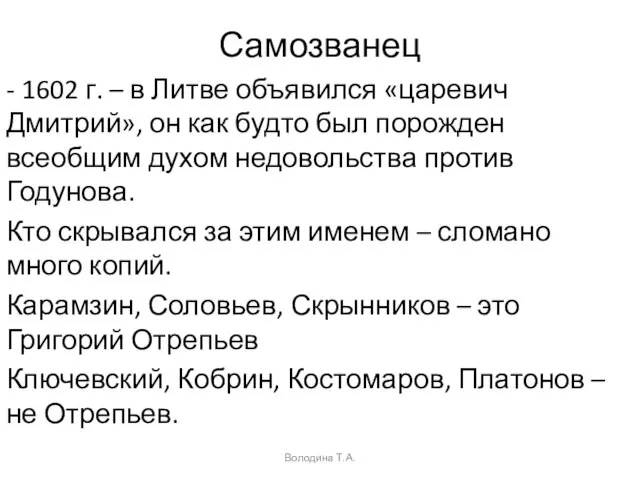 Самозванец

- 1602 г. – в Литве объявился «царевич Дмитрий», он как будто был порожден всеобщим духом недовольства против Годунова.

Кто скрывался за этим именем – сломано много копий.

Карамзин, Соловьев, Скрынников – это Григорий Отрепьев

Ключевский, Кобрин, Костомаров, Платонов – не Отрепьев.

Володина Т.А.